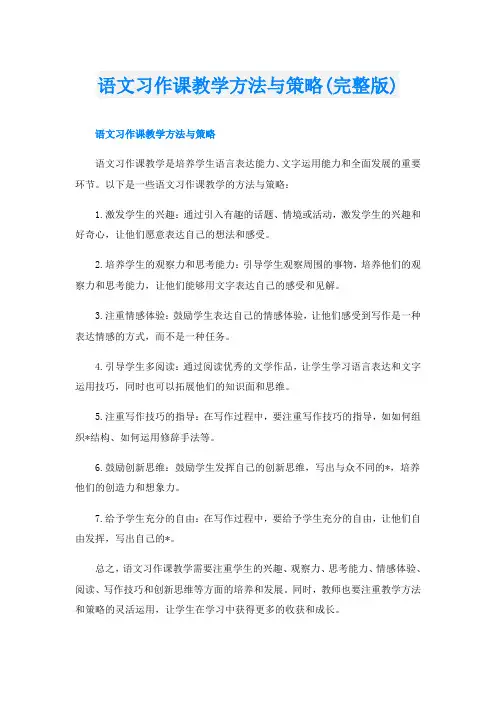 语文习作课教学方法与策略(完整版)

语文习作课教学方法与策略

语文习作课教学是培养学生语言表达能力、文字运用能力和全面发展的重要环节。以下是一些语文习作课教学的方法与策略：

1.激发学生的兴趣：通过引入有趣的话题、情境或活动，激发学生的兴趣和好奇心，让他们愿意表达自己的想法和感受。

2.培养学生的观察力和思考能力：引导学生观察周围的事物，培养他们的观察力和思考能力，让他们能够用文字表达自己的感受和见解。

3.注重情感体验：鼓励学生表达自己的情感体验，让他们感受到写作是一种表达情感的方式，而不是一种任务。

4.引导学生多阅读：通过阅读优秀的文学作品，让学生学习语言表达和文字运用技巧，同时也可以拓展他们的知识面和思维。

5.注重写作技巧的指导：在写作过程中，要注重写作技巧的指导，如如何组织*结构、如何运用修辞手法等。

6.鼓励创新思维：鼓励学生发挥自己的创新思维，写出与众不同的*，培养他们的创造力和想象力。

7.给予学生充分的自由：在写作过程中，要给予学生充分的自由，让他们自由发挥，写出自己的*。

总之，语文习作课教学需要注重学生的兴趣、观察力、思考能力、情感体验、阅读、写作技巧和创新思维等方面的培养和发展。同时，教师也要注重教学方法和策略的灵活运用，让学生在学习中获得更多的收获和成长。